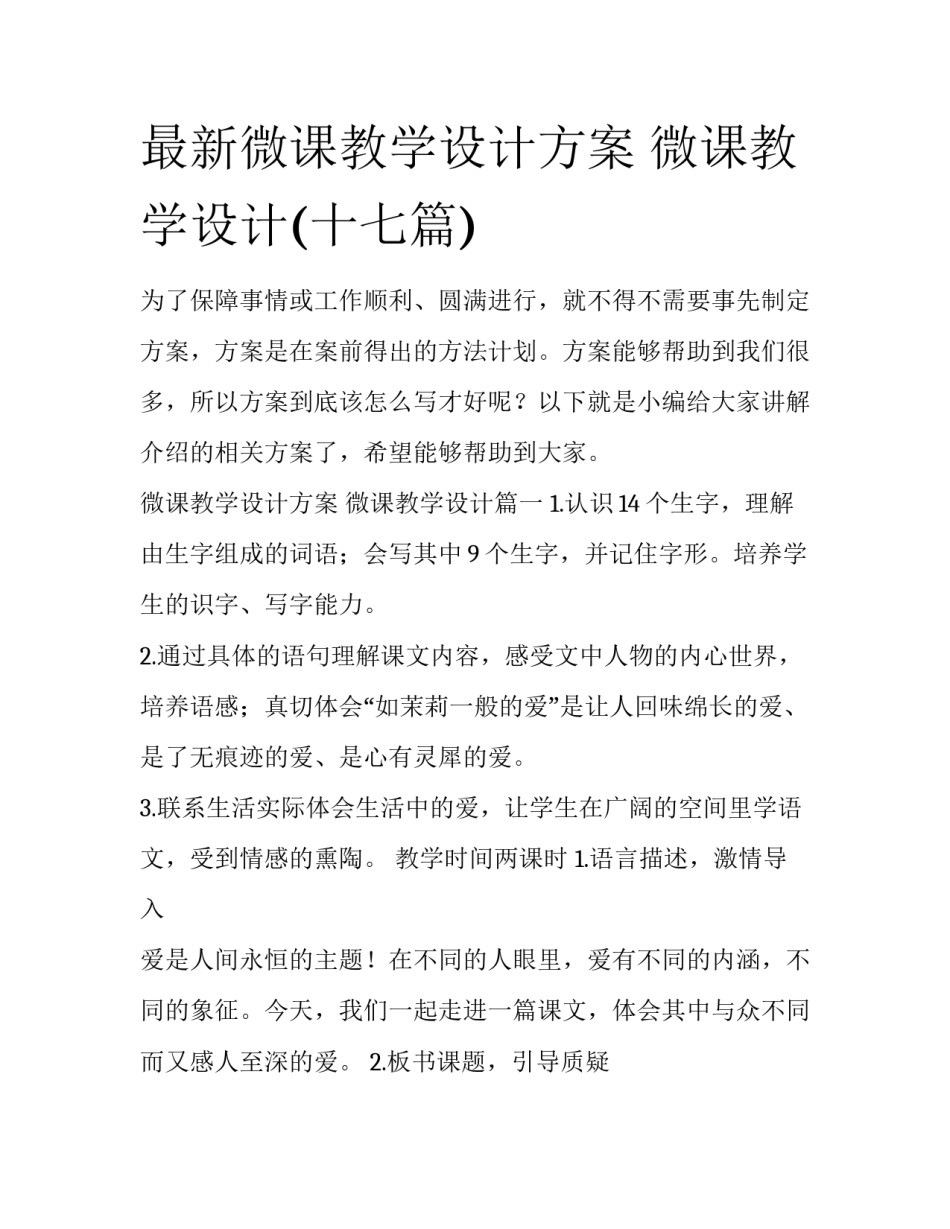 最新微课教学设计方案 微课教学设计(十七篇)

为了保障事情或工作顺利、圆满进行，就不得不需要事先制定方案，方案是在案前得出的方法计划。方案能够帮助到我们很多，所以方案到底该怎么写才好呢？以下就是小编给大家讲解介绍的相关方案了，希望能够帮助到大家。

微课教学设计方案 微课教学设计篇一 1.认识 14 个生字，理解由生字组成的词语；会写其中 9 个生字，并记住字形。培养学生的识字、写字能力。

2.通过具体的语句理解课文内容，感受文中人物的内心世界，培养语感；真切体会“如茉莉一般的爱”是让人回味绵长的爱、是了无痕迹的爱、是心有灵犀的爱。

3.联系生活实际体会生活中的爱，让学生在广阔的空间里学语文，受到情感的熏陶。 教学时间两课时 1.语言描述，激情导入

爱是人间永恒的主题！在不同的人眼里，爱有不同的内涵，不同的象征。今天，我们一起走进一篇课文，体会其中与众不同而又感人至深的爱。 2.板书课题，引导质疑